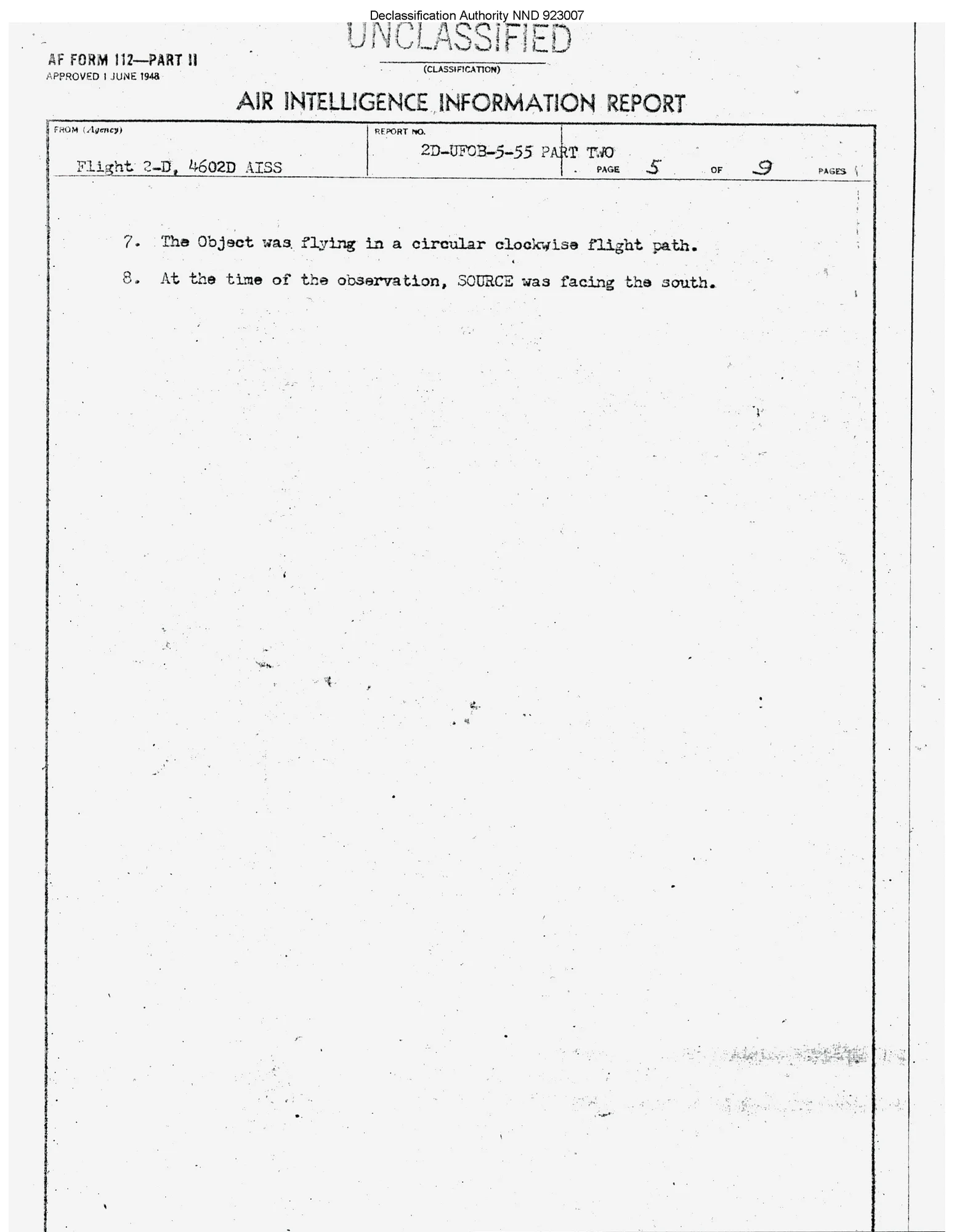 Declassification Authority NND 923007

UNCLASSIFIED
(CLASSIFICATION)

AF FORM 112—PART II
APPROVED 1 JUNE 1948

AIR INTELLIGENCE INFORMATION REPORT

FROM (Agency)
Flight 2-D, 4602D AISS

REPORT NO.
2D-UFOB-5-55 PART TWO

PAGE 5 OF 9 PAGES

7. The Object was flying in a circular clockwise flight path.

8. At the time of the observation, SOURCE was facing the south.